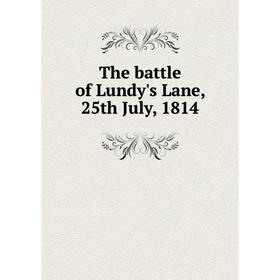 The battle of Lundy's Lane, 25th July, 1814